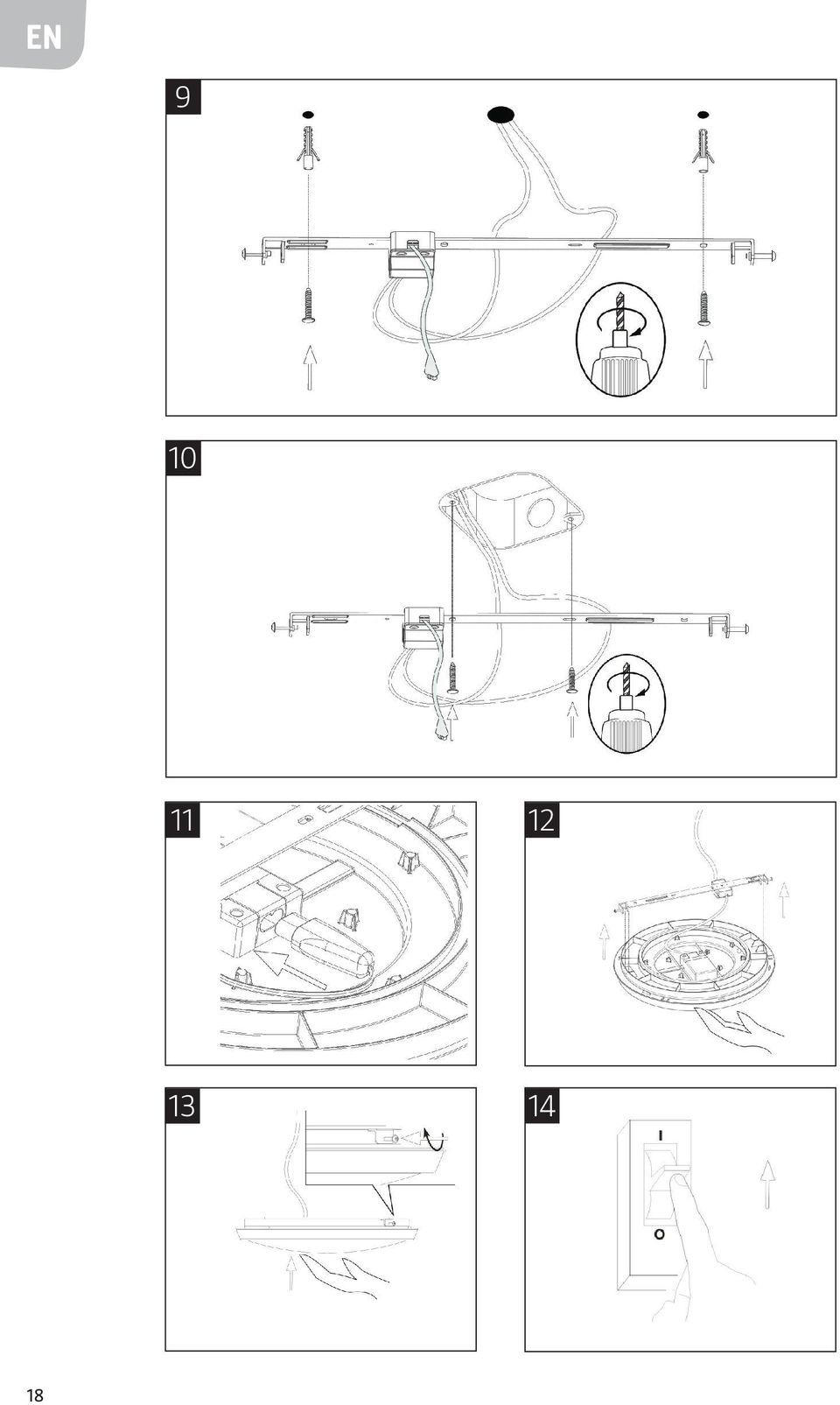 EN

9

10

11

12

13

14

I

O

18